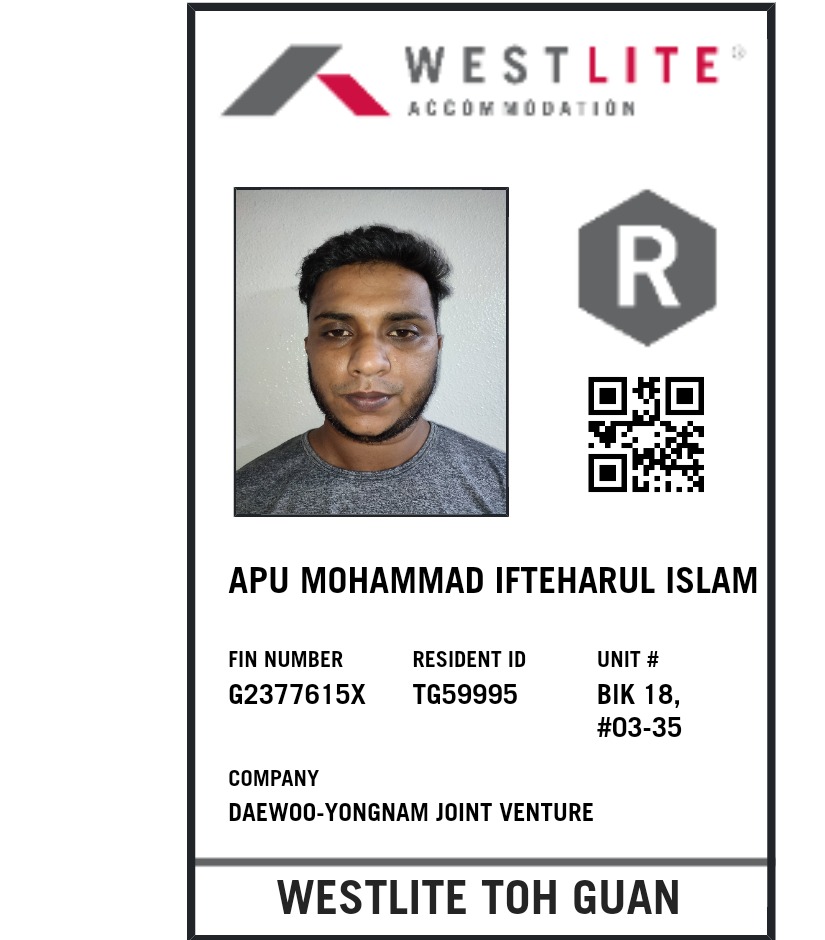 WESTLITE®
ACCOMMODATION

R

APU MOHAMMAD IFTEHARUL ISLAM

FIN NUMBER
G2377615X

RESIDENT ID
TG59995

UNIT #
BIK 18,
#03-35

COMPANY
DAEWOO-YONGNAM JOINT VENTURE

WESTLITE TOH GUAN